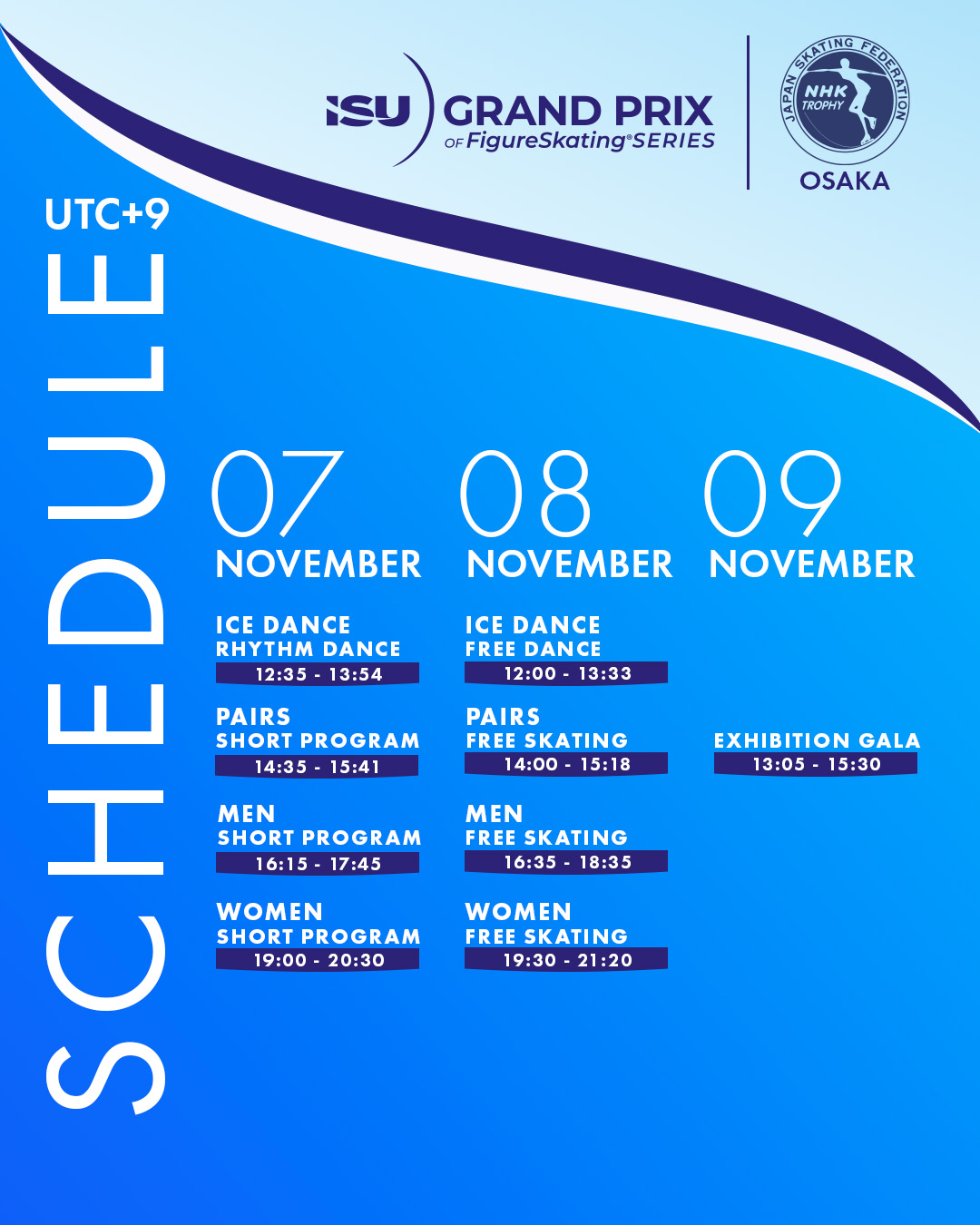 ISU GRAND PRIX OF FigureSkating® SERIES

JAPAN SKATING FEDERATION
NHK TROPHY
OSAKA

UTC+9

SCHEDULE

07 NOVEMBER

ICE DANCE
RHYTHM DANCE
12:35 - 13:54

PAIRS
SHORT PROGRAM
14:35 - 15:41

MEN
SHORT PROGRAM
16:15 - 17:45

WOMEN
SHORT PROGRAM
19:00 - 20:30

08 NOVEMBER

ICE DANCE
FREE DANCE
12:00 - 13:33

PAIRS
FREE SKATING
14:00 - 15:18

MEN
FREE SKATING
16:35 - 18:35

WOMEN
FREE SKATING
19:30 - 21:20

09 NOVEMBER

EXHIBITION GALA
13:05 - 15:30